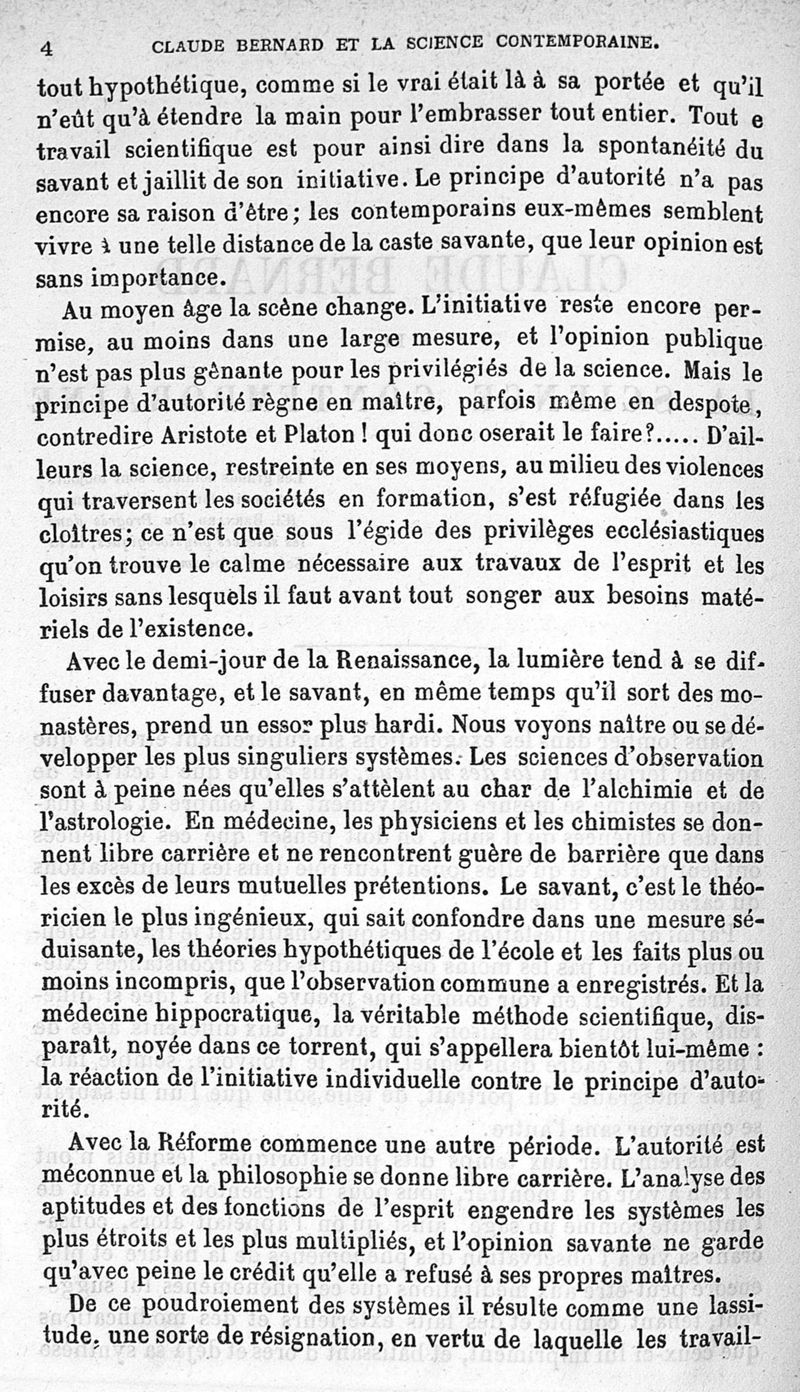 4 CLAUDE BERNARD ET LA SCIENCE CONTEMPORAINE.

tout hypothétique, comme si le vrai était là à sa portée et qu'il n'eût qu'à étendre la main pour l'embrasser tout entier. Tout e travail scientifique est pour ainsi dire dans la spontanéité du savant et jaillit de son initiative. Le principe d'autorité n'a pas encore sa raison d'être; les contemporains eux-mêmes semblent vivre à une telle distance de la caste savante, que leur opinion est sans importance.

Au moyen âge la scène change. L'initiative reste encore permise, au moins dans une large mesure, et l'opinion publique n'est pas plus gênante pour les privilégiés de la science. Mais le principe d'autorité règne en maître, parfois même en despote, contredire Aristote et Platon ! qui donc oserait le faire?..... D'ailleurs la science, restreinte en ses moyens, au milieu des violences qui traversent les sociétés en formation, s'est réfugiée dans les cloîtres; ce n'est que sous l'égide des privilèges ecclésiastiques qu'on trouve le calme nécessaire aux travaux de l'esprit et les loisirs sans lesquels il faut avant tout songer aux besoins matériels de l'existence.

Avec le demi-jour de la Renaissance, la lumière tend à se diffuser davantage, et le savant, en même temps qu'il sort des monastères, prend un essor plus hardi. Nous voyons naître ou se développer les plus singuliers systèmes. Les sciences d'observation sont à peine nées qu'elles s'attèlent au char de l'alchimie et de l'astrologie. En médecine, les physiciens et les chimistes se donnent libre carrière et ne rencontrent guère de barrière que dans les excès de leurs mutuelles prétentions. Le savant, c'est le théoricien le plus ingénieux, qui sait confondre dans une mesure séduisante, les théories hypothétiques de l'école et les faits plus ou moins incompris, que l'observation commune a enregistrés. Et la médecine hippocratique, la véritable méthode scientifique, disparaît, noyée dans ce torrent, qui s'appellera bientôt lui-même : la réaction de l'initiative individuelle contre le principe d'autorité.

Avec la Réforme commence une autre période. L'autorité est méconnue et la philosophie se donne libre carrière. L'analyse des aptitudes et des fonctions de l'esprit engendre les systèmes les plus étroits et les plus multipliés, et l'opinion savante ne garde qu'avec peine le crédit qu'elle a refusé à ses propres maîtres.

De ce poudroiement des systèmes il résulte comme une lassitude, une sorte de résignation, en vertu de laquelle les travail-